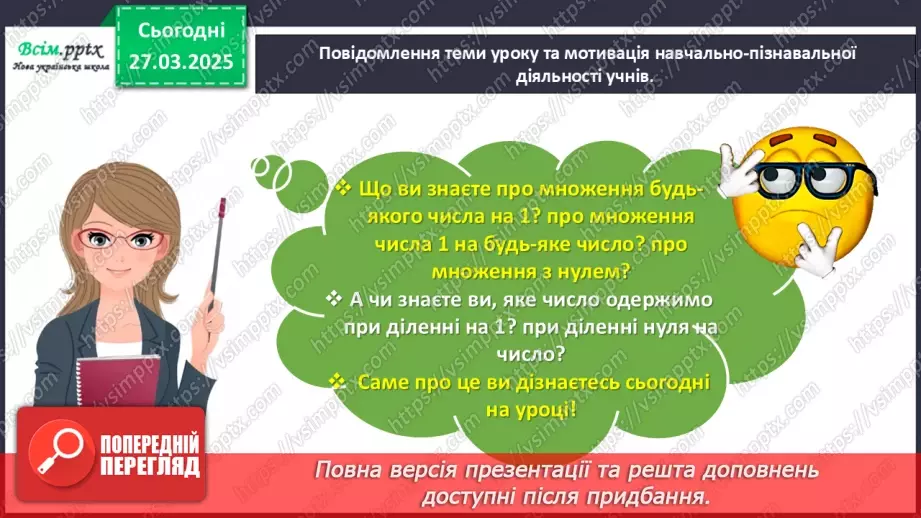 Всім.pptx
Нова українська школа

Сьогодні
27.03.2025

Повідомлення теми уроку та мотивація навчально-пізнавальної діяльності учнів.

❖ Що ви знаєте про множення будь-якого числа на 1? про множення числа 1 на будь-яке число? про множення з нулем?
❖ А чи знаєте ви, яке число одержимо при діленні на 1? при діленні нуля на число?
❖ Саме про це ви дізнаєтесь сьогодні на уроці!

ПОПЕРЕДНІЙ ПЕРЕГЛЯД

Повна версія презентації та решта доповнень доступні після придбання.

https://vsimpptx.com